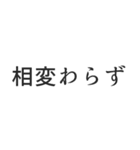 相変わらず